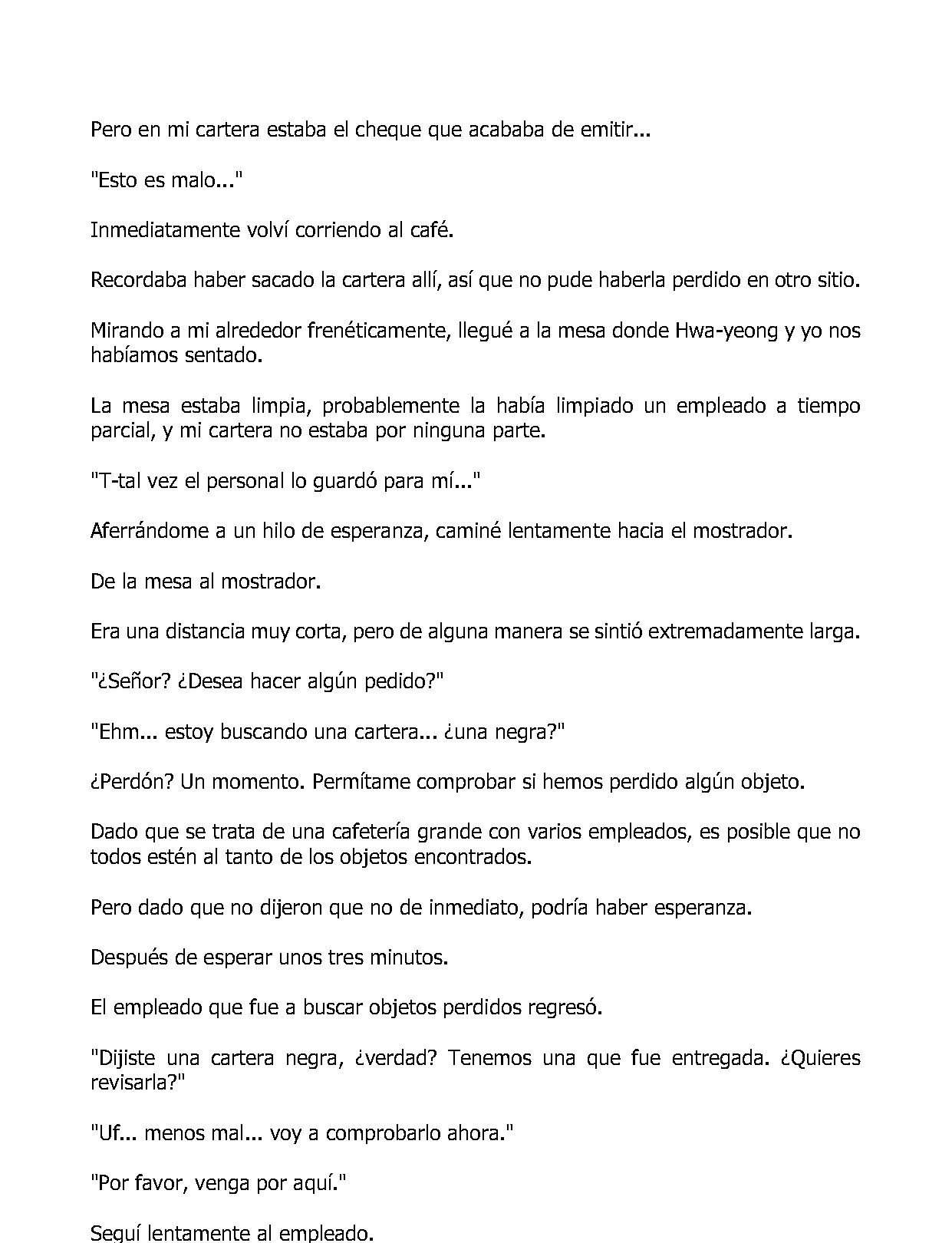 Pero en mi cartera estaba el cheque que acababa de emitir...

"Esto es malo..."

Inmediatamente volví corriendo al café.

Recordaba haber sacado la cartera allí, así que no pude haberla perdido en otro sitio.

Mirando a mi alrededor frenéticamente, llegué a la mesa donde Hwa-yeong y yo nos habíamos sentado.

La mesa estaba limpia, probablemente la había limpiado un empleado a tiempo parcial, y mi cartera no estaba por ninguna parte.

"T-tal vez el personal lo guardó para mí..."

Aferrándome a un hilo de esperanza, caminé lentamente hacia el mostrador.

De la mesa al mostrador.

Era una distancia muy corta, pero de alguna manera se sintió extremadamente larga.

"¿Señor? ¿Desea hacer algún pedido?"

"Ehm... estoy buscando una cartera... ¿una negra?"

¿Perdón? Un momento. Permítame comprobar si hemos perdido algún objeto.

Dado que se trata de una cafetería grande con varios empleados, es posible que no todos estén al tanto de los objetos encontrados.

Pero dado que no dijeron que no de inmediato, podría haber esperanza.

Después de esperar unos tres minutos.

El empleado que fue a buscar objetos perdidos regresó.

"Dijiste una cartera negra, ¿verdad? Tenemos una que fue entregada. ¿Quieres revisarla?"

"Uf... menos mal... voy a comprobarlo ahora."

"Por favor, venga por aquí."

Seguí lentamente al empleado.